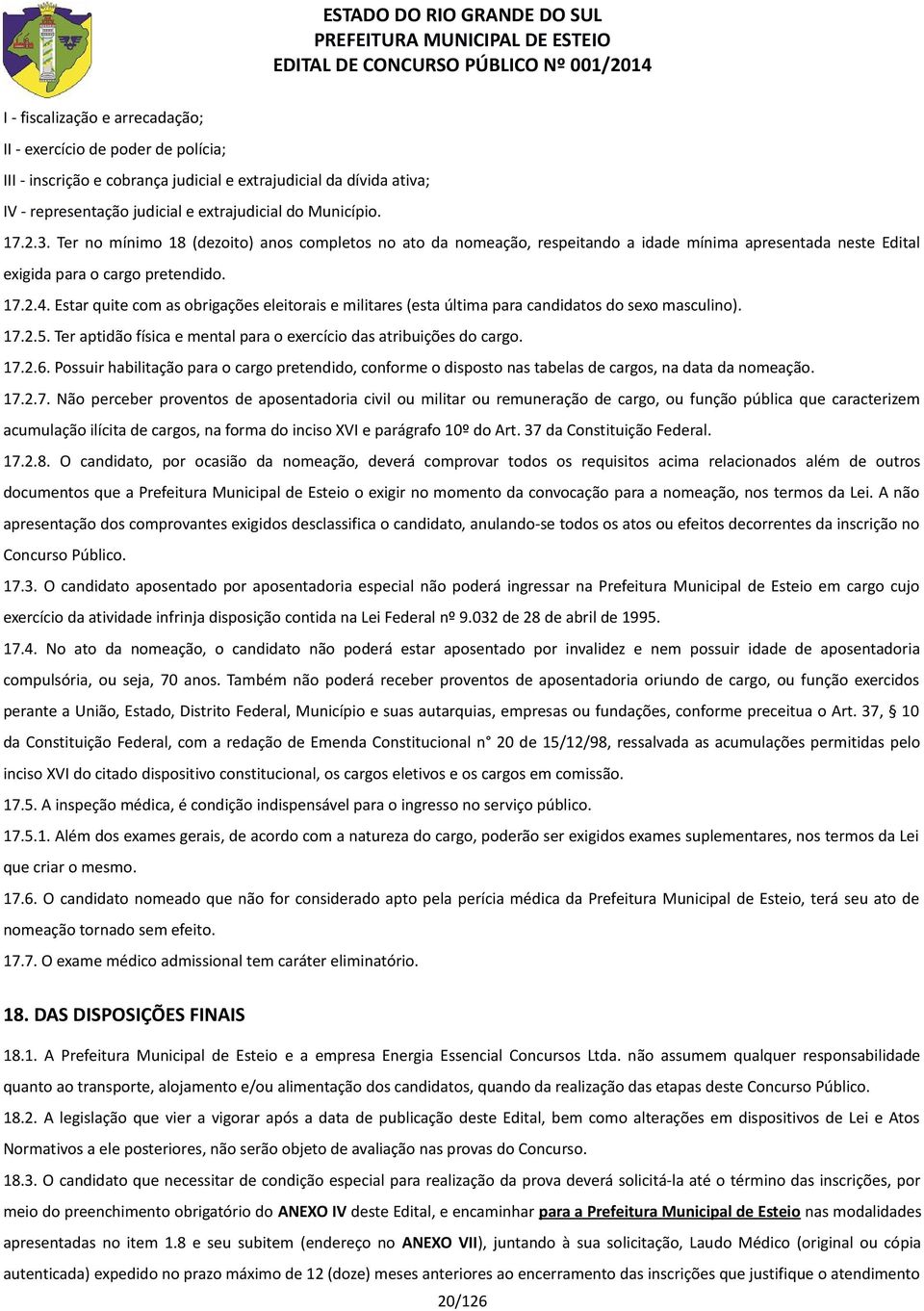 ESTADO DO RIO GRANDE DO SUL
PREFEITURA MUNICIPAL DE ESTEIO
EDITAL DE CONCURSO PÚBLICO Nº 001/2014

I - fiscalização e arrecadação;
II - exercício de poder de polícia;
III - inscrição e cobrança judicial e extrajudicial da dívida ativa;
IV - representação judicial e extrajudicial do Município.

17.2.3. Ter no mínimo 18 (dezoito) anos completos no ato da nomeação, respeitando a idade mínima apresentada neste Edital exigida para o cargo pretendido.

17.2.4. Estar quite com as obrigações eleitorais e militares (esta última para candidatos do sexo masculino).

17.2.5. Ter aptidão física e mental para o exercício das atribuições do cargo.

17.2.6. Possuir habilitação para o cargo pretendido, conforme o disposto nas tabelas de cargos, na data da nomeação.

17.2.7. Não perceber proventos de aposentadoria civil ou militar ou remuneração de cargo, ou função pública que caracterizem acumulação ilícita de cargos, na forma do inciso XVI e parágrafo 10º do Art. 37 da Constituição Federal.

17.2.8. O candidato, por ocasião da nomeação, deverá comprovar todos os requisitos acima relacionados além de outros documentos que a Prefeitura Municipal de Esteio o exigir no momento da convocação para a nomeação, nos termos da Lei. A não apresentação dos comprovantes exigidos desclassifica o candidato, anulando-se todos os atos ou efeitos decorrentes da inscrição no Concurso Público.

17.3. O candidato aposentado por aposentadoria especial não poderá ingressar na Prefeitura Municipal de Esteio em cargo cujo exercício da atividade infrinja disposição contida na Lei Federal nº 9.032 de 28 de abril de 1995.

17.4. No ato da nomeação, o candidato não poderá estar aposentado por invalidez e nem possuir idade de aposentadoria compulsória, ou seja, 70 anos. Também não poderá receber proventos de aposentadoria oriundo de cargo, ou função exercidos perante a União, Estado, Distrito Federal, Município e suas autarquias, empresas ou fundações, conforme preceitua o Art. 37, § 10 da Constituição Federal, com a redação de Emenda Constitucional n° 20 de 15/12/98, ressalvada as acumulações permitidas pelo inciso XVI do citado dispositivo constitucional, os cargos eletivos e os cargos em comissão.

17.5. A inspeção médica, é condição indispensável para o ingresso no serviço público.

17.5.1. Além dos exames gerais, de acordo com a natureza do cargo, poderão ser exigidos exames suplementares, nos termos da Lei que criar o mesmo.

17.6. O candidato nomeado que não for considerado apto pela perícia médica da Prefeitura Municipal de Esteio, terá seu ato de nomeação tornado sem efeito.

17.7. O exame médico admissional tem caráter eliminatório.

18. DAS DISPOSIÇÕES FINAIS

18.1. A Prefeitura Municipal de Esteio e a empresa Energia Essencial Concursos Ltda. não assumem qualquer responsabilidade quanto ao transporte, alojamento e/ou alimentação dos candidatos, quando da realização das etapas deste Concurso Público.

18.2. A legislação que vier a vigorar após a data de publicação deste Edital, bem como alterações em dispositivos de Lei e Atos Normativos a ele posteriores, não serão objeto de avaliação nas provas do Concurso.

18.3. O candidato que necessitar de condição especial para realização da prova deverá solicitá-la até o término das inscrições, por meio do preenchimento obrigatório do ANEXO IV deste Edital, e encaminhar para a Prefeitura Municipal de Esteio nas modalidades apresentadas no item 1.8 e seu subitem (endereço no ANEXO VII), juntando à sua solicitação, Laudo Médico (original ou cópia autenticada) expedido no prazo máximo de 12 (doze) meses anteriores ao encerramento das inscrições que justifique o atendimento

20/126